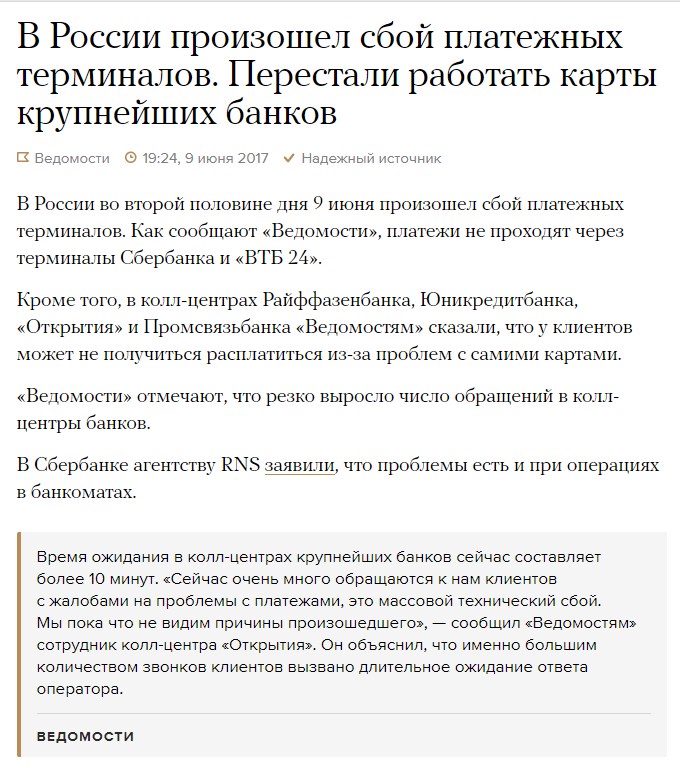 В России произошел сбой платежных терминалов. Перестали работать карты крупнейших банков

Ведомости 19:24, 9 июня 2017 Надежный источник

В России во второй половине дня 9 июня произошел сбой платежных терминалов. Как сообщают «Ведомости», платежи не проходят через терминалы Сбербанка и «ВТБ 24».

Кроме того, в колл-центрах Райффазенбанка, Юникредитбанка, «Открытия» и Промсвязьбанка «Ведомостям» сказали, что у клиентов может не получиться расплатиться из-за проблем с самими картами.

«Ведомости» отмечают, что резко выросло число обращений в колл-центры банков.

В Сбербанке агентству RNS заявили, что проблемы есть и при операциях в банкоматах.

Время ожидания в колл-центрах крупнейших банков сейчас составляет более 10 минут. «Сейчас очень много обращаются к нам клиентов с жалобами на проблемы с платежами, это массовой технический сбой. Мы пока что не видим причины произошедшего», — сообщил «Ведомостям» сотрудник колл-центра «Открытия». Он объяснил, что именно большим количеством звонков клиентов вызвано длительное ожидание ответа оператора.

ВЕДОМОСТИ